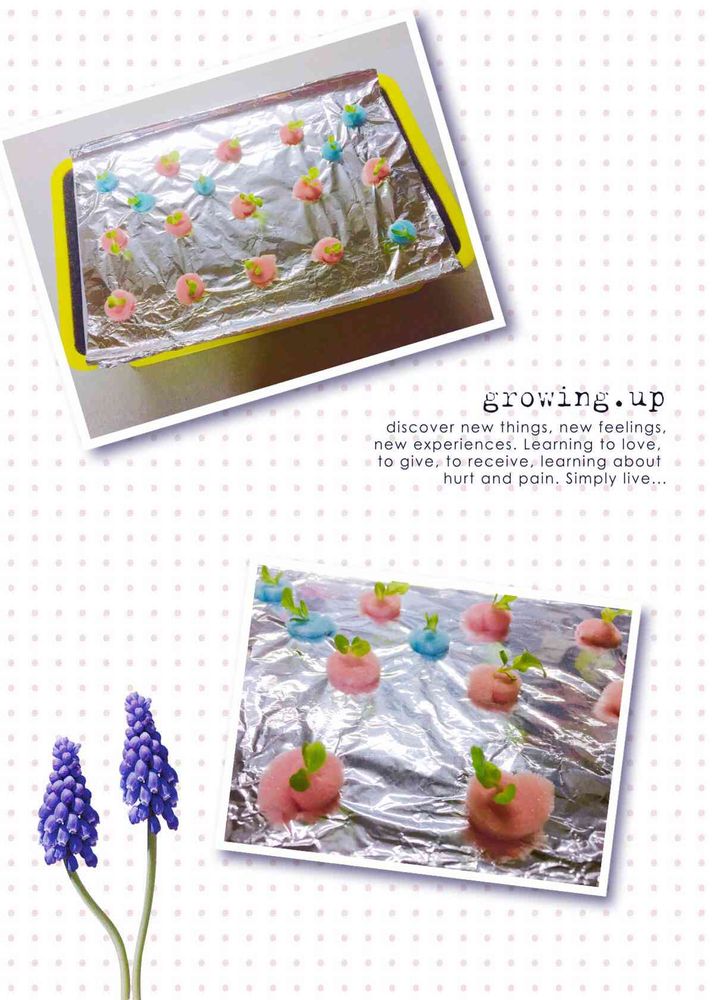 growing.up

discover new things, new feelings, new experiences. Learning to love, to give, to receive, learning about hurt and pain. Simply live...